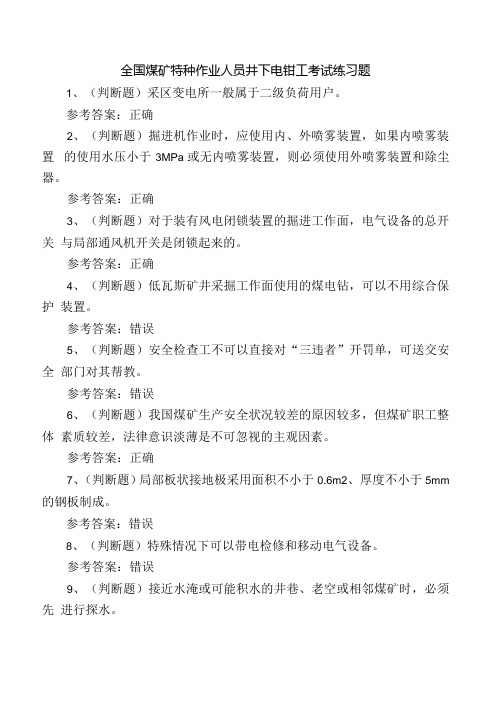 全国煤矿特种作业人员井下电钳工考试练习题

1、（判断题）采区变电所一般属于二级负荷用户。

参考答案：正确

2、（判断题）掘进机作业时，应使用内、外喷雾装置，如果内喷雾装置 的使用水压小于 3MPa 或无内喷雾装置，则必须使用外喷雾装置和除尘器。

参考答案：正确

3、（判断题）对于装有风电闭锁装置的掘进工作面，电气设备的总开关 与局部通风机开关是闭锁起来的。

参考答案：正确

4、（判断题）低瓦斯矿井采掘工作面使用的煤电钻，可以不用综合保护 装置。

参考答案：错误

5、（判断题）安全检查工不可以直接对“三违者”开罚单，可送交安全 部门对其帮教。

参考答案：错误

6、（判断题）我国煤矿生产安全状况较差的原因较多，但煤矿职工整体 素质较差，法律意识淡薄是不可忽视的主观因素。

参考答案：正确

7、(判断题)局部板状接地极采用面积不小于 0.6m2、厚度不小于 5mm 的钢板制成。

参考答案：错误

8、（判断题）特殊情况下可以带电检修和移动电气设备。

参考答案：错误

9、（判断题）接近水淹或可能积水的井巷、老空或相邻煤矿时，必须先 进行探水。